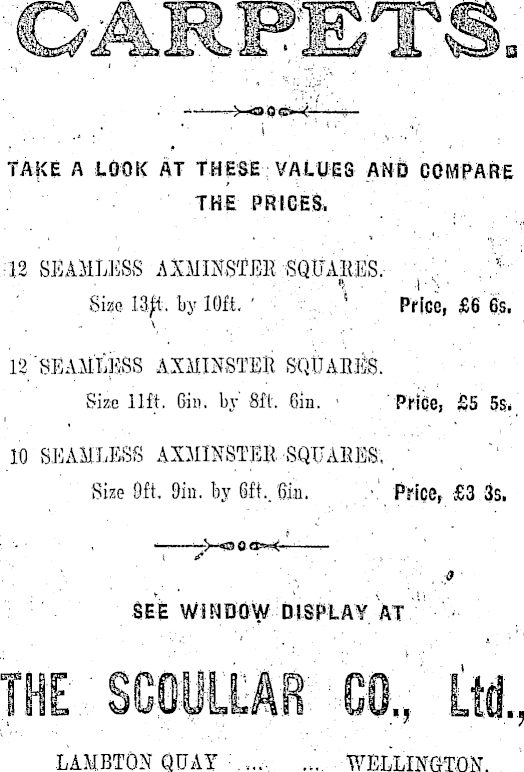 CARPETS.

TAKE A LOOK AT THESE VALUES AND COMPARE THE PRICES.

12 SEAMLESS AXMINSTER SQUARES.
Size 13ft. by 10ft. Price, £6 6s.

12 SEAMLESS AXMINSTER SQUARES.
Size 11ft. 6in. by 8ft. 6in. Price, £5 5s.

10 SEAMLESS AXMINSTER SQUARES.
Size 9ft. 9in. by 6ft. 6in. Price, £3 3s.

SEE WINDOW DISPLAY AT

THE SCOULLAR CO., Ltd.,

LAMBTON QUAY ... ... WELLINGTON.